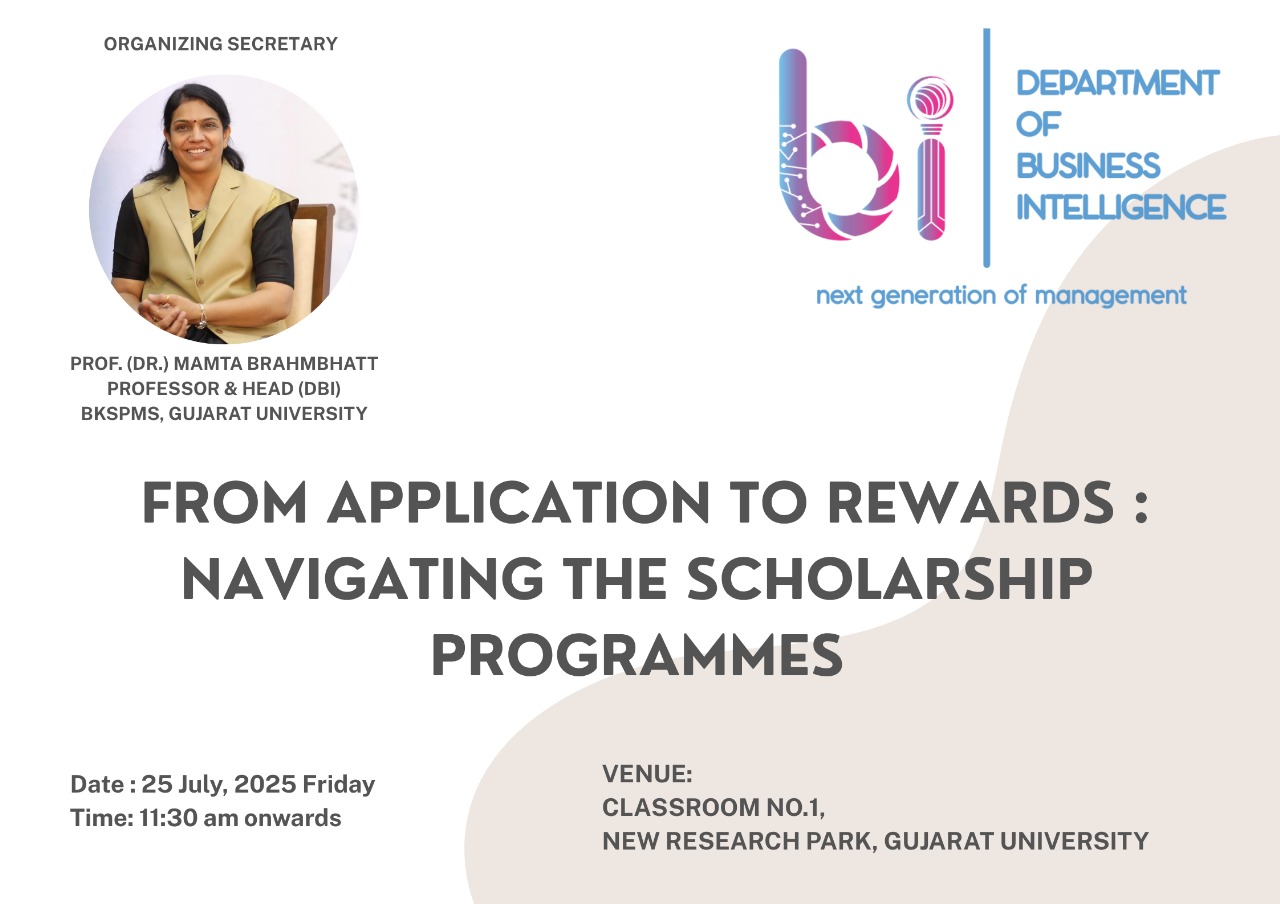 ORGANIZING SECRETARY

PROF. (DR.) MAMTA BRAHMBHATT
PROFESSOR & HEAD (DBI)
BKSPMS, GUJARAT UNIVERSITY

bi

DEPARTMENT OF BUSINESS INTELLIGENCE

next generation of management

FROM APPLICATION TO REWARDS : NAVIGATING THE SCHOLARSHIP PROGRAMMES

Date : 25 July, 2025 Friday
Time: 11:30 am onwards

VENUE:
CLASSROOM NO.1,
NEW RESEARCH PARK, GUJARAT UNIVERSITY